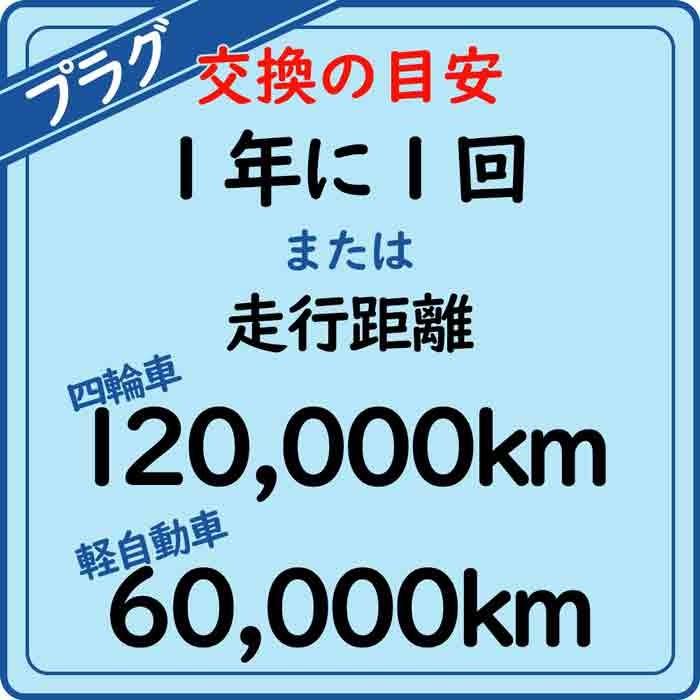 プラグ

交換の目安

1年に1回

または

走行距離

四輪車
120,000km

軽自動車
60,000km